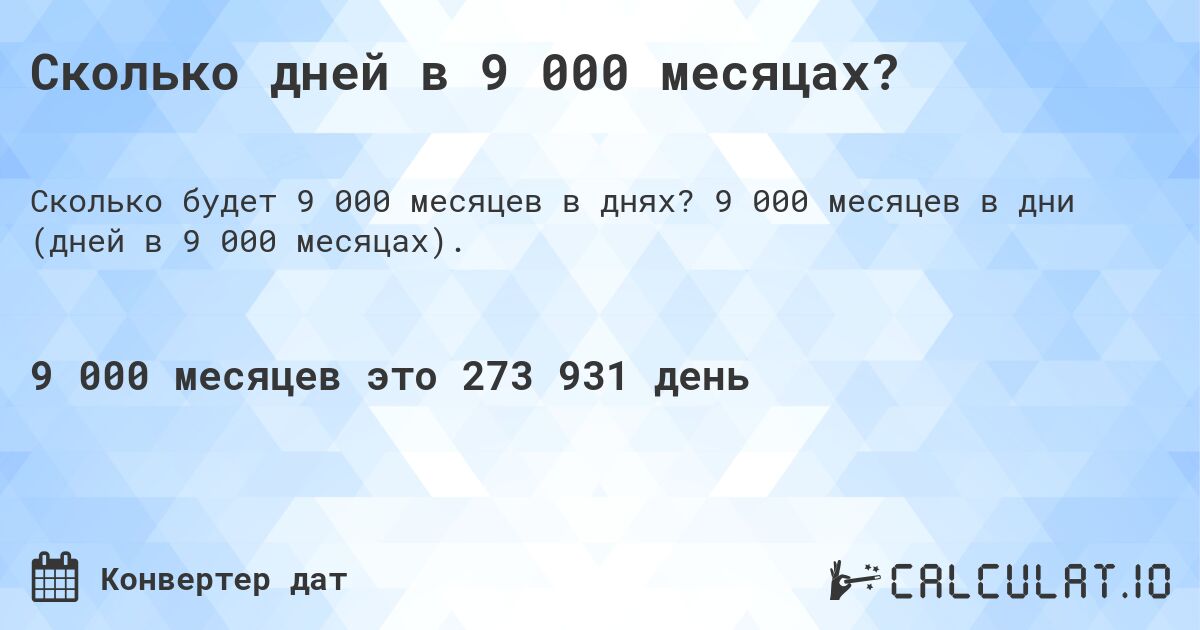 Сколько дней в 9 000 месяцах?

Сколько будет 9 000 месяцев в днях? 9 000 месяцев в дни (дней в 9 000 месяцах).

9 000 месяцев это 273 931 день

Конвертер дат

CALCULAT.IO